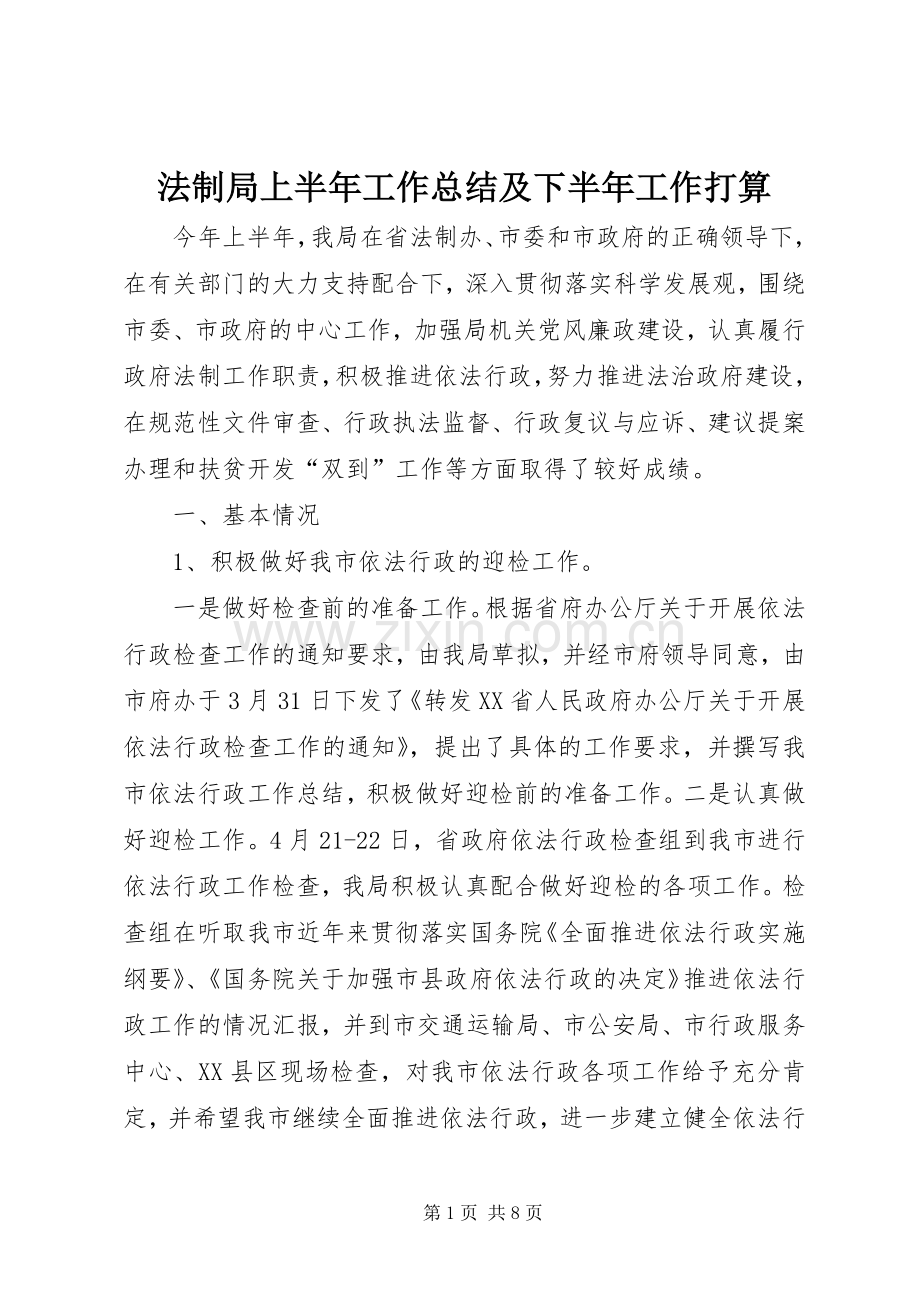 法制局上半年工作总结及下半年工作打算

今年上半年，我局在省法制办、市委和市政府的正确领导下，在有关部门的大力支持配合下，深入贯彻落实科学发展观，围绕市委、市政府的中心工作，加强局机关党风廉政建设，认真履行政府法制工作职责，积极推进依法行政，努力推进法治政府建设，在规范性文件审查、行政执法监督、行政复议与应诉、建议提案办理和扶贫开发“双到”工作等方面取得了较好成绩。

一、基本情况

1、积极做好我市依法行政的迎检工作。

一是做好检查前的准备工作。根据省府办公厅关于开展依法行政检查工作的通知要求，由我局草拟，并经市府领导同意，由市府办于3月31日下发了《转发XX省人民政府办公厅关于开展依法行政检查工作的通知》，提出了具体的工作要求，并撰写我市依法行政工作总结，积极做好迎检前的准备工作。二是认真做好迎检工作。4月21-22日，省政府依法行政检查组到我市进行依法行政工作检查，我局积极认真配合做好迎检的各项工作。检查组在听取我市近年来贯彻落实国务院《全面推进依法行政实施纲要》、《国务院关于加强市县政府依法行政的决定》推进依法行政工作的情况汇报，并到市交通运输局、市公安局、市行政服务中心、XX县区现场检查，对我市依法行政各项工作给予充分肯定，并希望我市继续全面推进依法行政，进一步建立健全依法行

第1页 共8页

www.zixin.com.cn